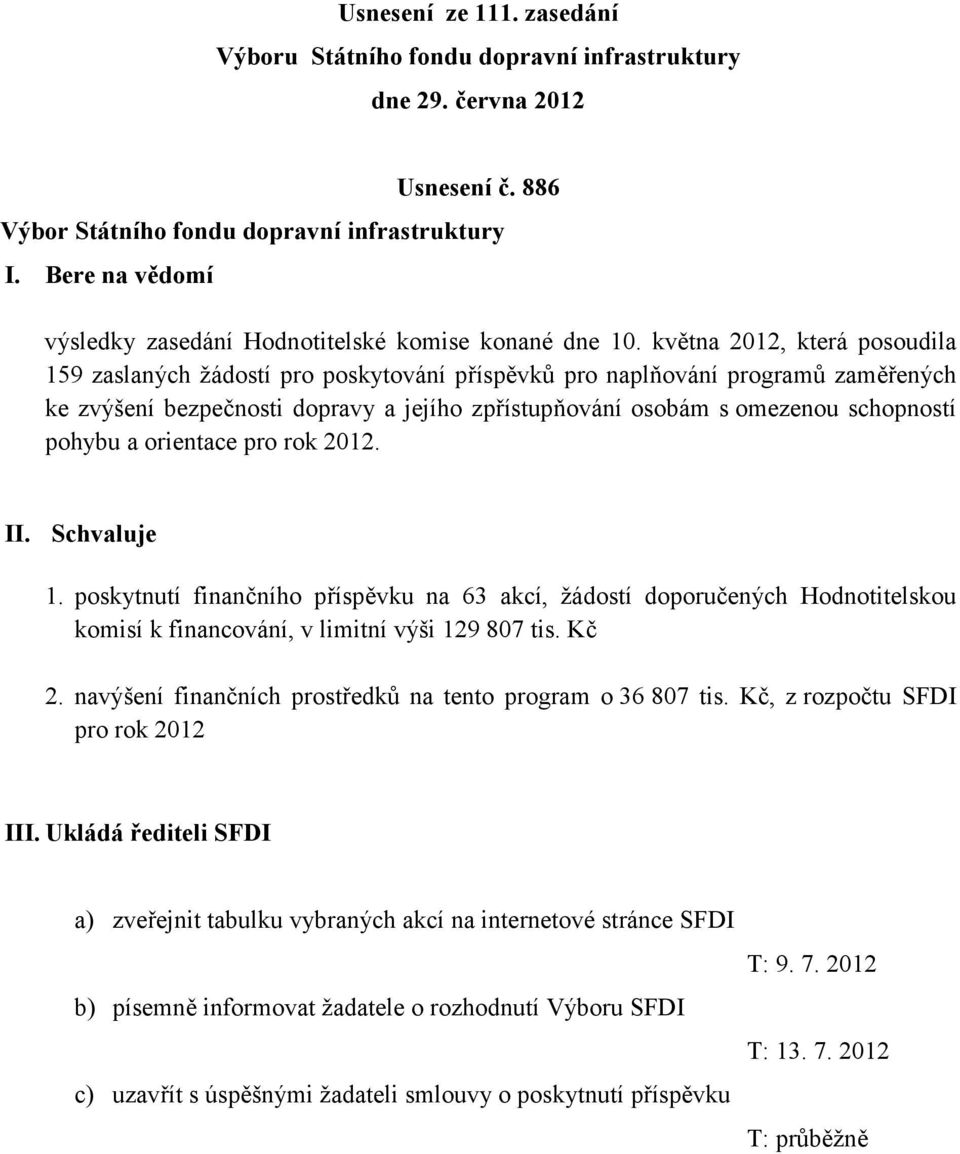 Usnesení ze 111. zasedání
Výboru Státního fondu dopravní infrastruktury
dne 29. června 2012

Usnesení č. 886

Výbor Státního fondu dopravní infrastruktury

I. Bere na vědomí

výsledky zasedání Hodnotitelské komise konané dne 10. května 2012, která posoudila 159 zaslaných žádostí pro poskytování příspěvků pro naplňování programů zaměřených ke zvýšení bezpečnosti dopravy a jejího zpřístupňování osobám s omezenou schopností pohybu a orientace pro rok 2012.

II. Schvaluje

1. poskytnutí finančního příspěvku na 63 akcí, žádostí doporučených Hodnotitelskou komisí k financování, v limitní výši 129 807 tis. Kč

2. navýšení finančních prostředků na tento program o 36 807 tis. Kč, z rozpočtu SFDI pro rok 2012

III. Ukládá řediteli SFDI

a) zveřejnit tabulku vybraných akcí na internetové stránce SFDI

T: 9. 7. 2012

b) písemně informovat žadatele o rozhodnutí Výboru SFDI

T: 13. 7. 2012

c) uzavřít s úspěšnými žadateli smlouvy o poskytnutí příspěvku

T: průběžně